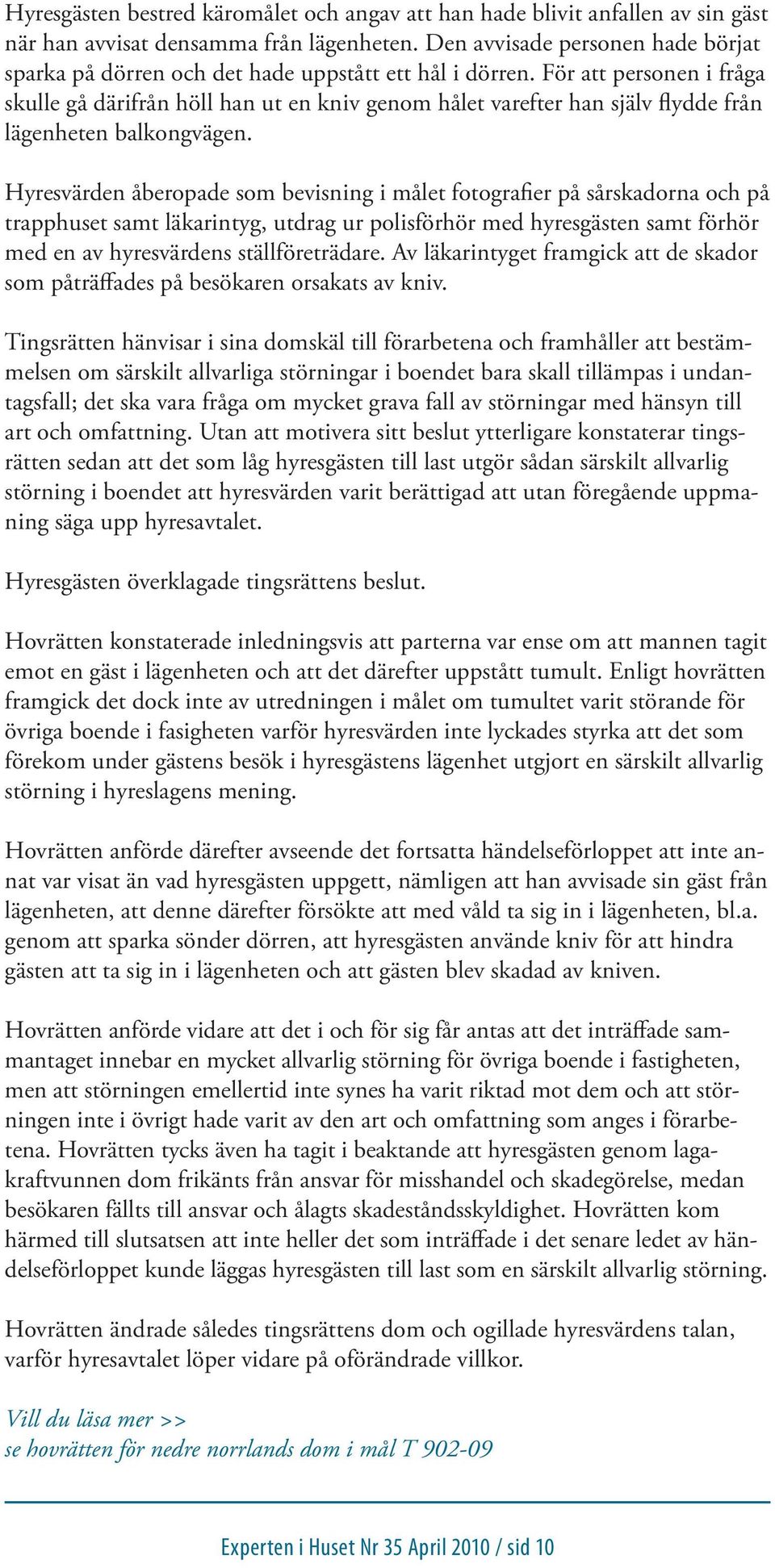 Hyresgästen bestred käromålet och angav att han hade blivit anfallen av sin gäst när han avvisat densamma från lägenheten. Den avvisade personen hade börjat sparka på dörren och det hade uppstått ett hål i dörren. För att personen i fråga skulle gå därifrån höll han ut en kniv genom hålet varefter han själv flydde från lägenheten balkongvägen.

Hyresvärden åberopade som bevisning i målet fotografier på sårskadorna och på trapphuset samt läkarintyg, utdrag ur polisförhör med hyresgästen samt förhör med en av hyresvärdens ställföreträdare. Av läkarintyget framgick att de skador som påträffades på besökaren orsakats av kniv.

Tingsrätten hänvisar i sina domskäl till förarbetena och framhåller att bestämmelsen om särskilt allvarliga störningar i boendet bara skall tillämpas i undantagsfall; det ska vara fråga om mycket grava fall av störningar med hänsyn till art och omfattning. Utan att motivera sitt beslut ytterligare konstaterar tingsrätten sedan att det som låg hyresgästen till last utgör sådan särskilt allvarlig störning i boendet att hyresvärden varit berättigad att utan föregående uppmaning säga upp hyresavtalet.

Hyresgästen överklagade tingsrättens beslut.

Hovrätten konstaterade inledningsvis att parterna var ense om att mannen tagit emot en gäst i lägenheten och att det därefter uppstått tumult. Enligt hovrätten framgick det dock inte av utredningen i målet om tumultet varit störande för övriga boende i fasigheten varför hyresvärden inte lyckades styrka att det som förekom under gästens besök i hyresgästens lägenhet utgjort en särskilt allvarlig störning i hyreslagens mening.

Hovrätten anförde därefter avseende det fortsatta händelseförloppet att inte annat var visat än vad hyresgästen uppgett, nämligen att han avvisade sin gäst från lägenheten, att denne därefter försökte att med våld ta sig in i lägenheten, bl.a. genom att sparka sönder dörren, att hyresgästen använde kniv för att hindra gästen att ta sig in i lägenheten och att gästen blev skadad av kniven.

Hovrätten anförde vidare att det i och för sig får antas att det inträffade sammantaget innebar en mycket allvarlig störning för övriga boende i fastigheten, men att störningen emellertid inte synes ha varit riktad mot dem och att störningen inte i övrigt hade varit av den art och omfattning som anges i förarbetena. Hovrätten tycks även ha tagit i beaktande att hyresgästen genom lagakraftvunnen dom frikänts från ansvar för misshandel och skadegörelse, medan besökaren fällts till ansvar och ålagts skadeståndsskyldighet. Hovrätten kom härmed till slutsatsen att inte heller det som inträffade i det senare ledet av händelseförloppet kunde läggas hyresgästen till last som en särskilt allvarlig störning.

Hovrätten ändrade således tingsrättens dom och ogillade hyresvärdens talan, varför hyresavtalet löper vidare på oförändrade villkor.

Vill du läsa mer >>
se hovrätten för nedre norrlands dom i mål T 902-09

Experten i Huset Nr 35 April 2010 / sid 10